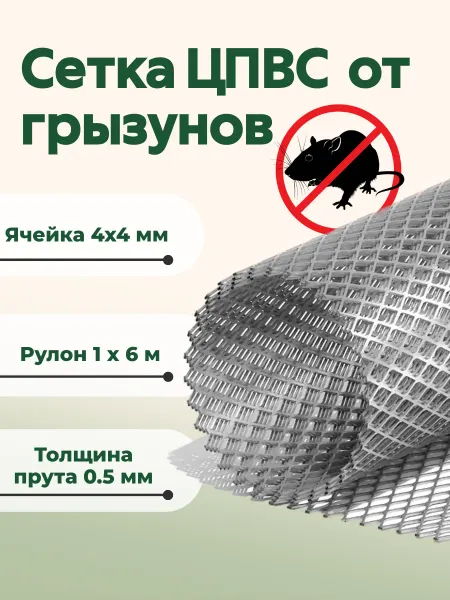 Сетка ЦПВС от грызунов

Ячейка 4х4 мм

Рулон 1 х 6 м

Толщина прута 0.5 мм